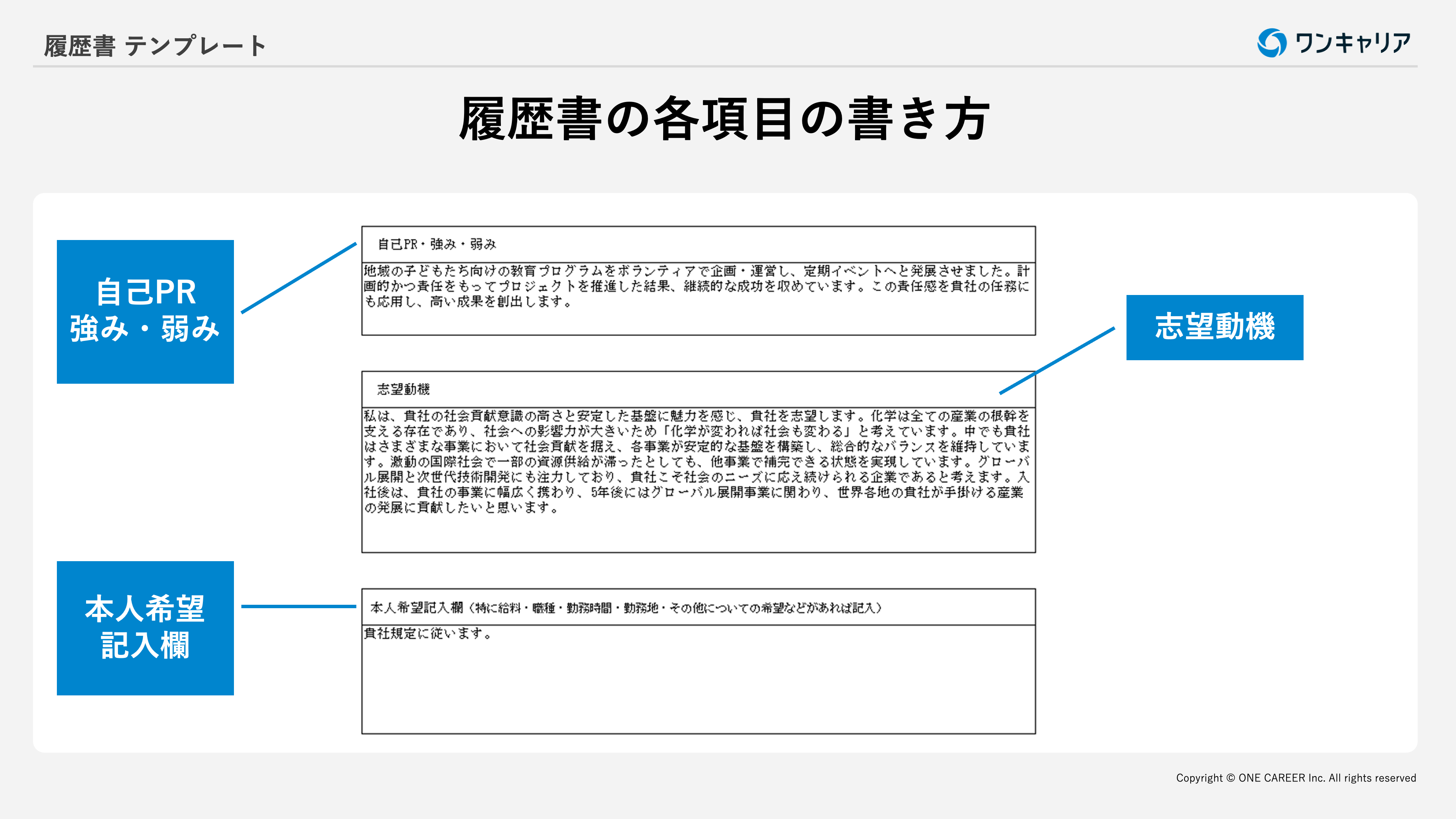 履歴書 テンプレート

ワンキャリア

履歴書の各項目の書き方

自己PR
強み・弱み

自己PR・強み・弱み

地域の子どもたち向けの教育プログラムをボランティアで企画・運営し、定期イベントへと発展させました。計画的かつ責任をもってプロジェクトを推進した結果、継続的な成功を収めています。この責任感を貴社の任務にも応用し、高い成果を創出します。

志望動機

志望動機

私は、貴社の社会貢献意識の高さと安定した基盤に魅力を感じ、貴社を志望します。化学は全ての産業の根幹を支える存在であり、社会への影響力が大きいため「化学が変われば社会も変わる」と考えています。中でも貴社はさまざまな事業において社会貢献を据え、各事業が安定的な基盤を構築し、総合的なバランスを維持しています。激動の国際社会で一部の資源供給が滞ったとしても、他事業で補完できる状態を実現しています。グローバル展開と次世代技術開発にも注力しており、貴社こそ社会のニーズに応え続けられる企業であると考えます。入社後は、貴社の事業に幅広く携わり、5年後にはグローバル展開事業に関わり、世界各地の貴社が手掛ける産業の発展に貢献したいと思います。

本人希望
記入欄

本人希望記入欄（特に給料・職種・勤務時間・勤務地・その他についての希望などがあれば記入）

貴社規定に従います。

Copyright © ONE CAREER Inc. All rights reserved